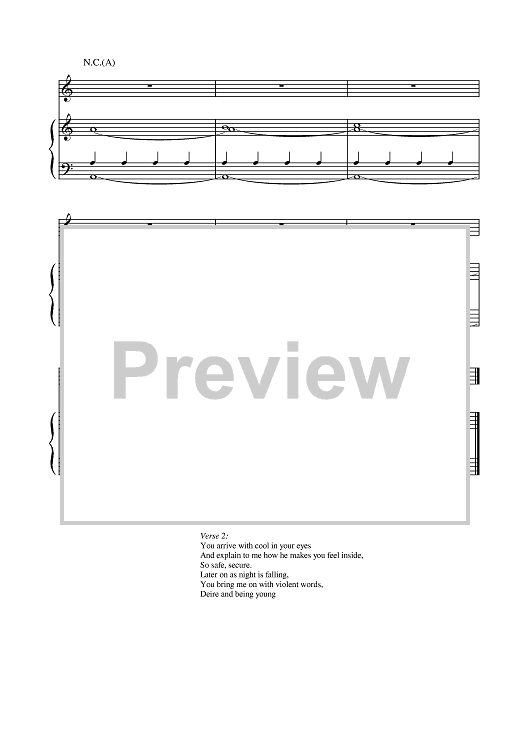 N.C.(A)

Verse 2:
You arrive with cool in your eyes
And explain to me how he makes you feel inside,
So safe, secure.
Later on as night is falling,
You bring me on with violent words,
Deire and being young

Preview